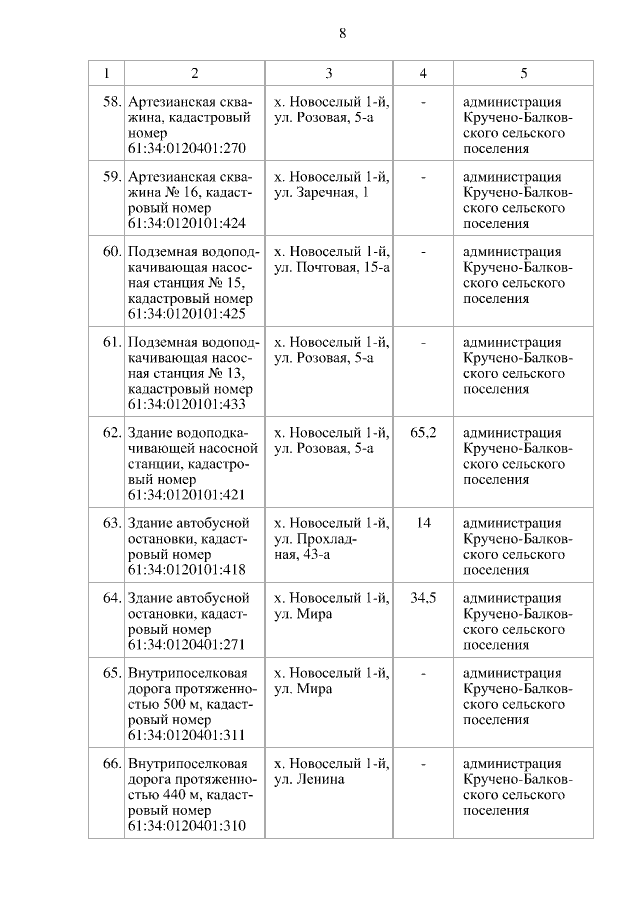 8

| 1 | 2 | 3 | 4 | 5 |
|---|---|---|---|---|
| 58. | Артезианская скважина, кадастровый номер 61:34:0120401:270 | х. Новоселый 1-й, ул. Розовая, 5-а | - | администрация Кручено-Балковского сельского поселения |
| 59. | Артезианская скважина № 16, кадастровый номер 61:34:0120101:424 | х. Новоселый 1-й, ул. Заречная, 1 | - | администрация Кручено-Балковского сельского поселения |
| 60. | Подземная водоподкачивающая насосная станция № 15, кадастровый номер 61:34:0120101:425 | х. Новоселый 1-й, ул. Почтовая, 15-а | - | администрация Кручено-Балковского сельского поселения |
| 61. | Подземная водоподкачивающая насосная станция № 13, кадастровый номер 61:34:0120101:433 | х. Новоселый 1-й, ул. Розовая, 5-а | - | администрация Кручено-Балковского сельского поселения |
| 62. | Здание водоподкачивающей насосной станции, кадастровый номер 61:34:0120101:421 | х. Новоселый 1-й, ул. Розовая, 5-а | 65,2 | администрация Кручено-Балковского сельского поселения |
| 63. | Здание автобусной остановки, кадастровый номер 61:34:0120101:418 | х. Новоселый 1-й, ул. Прохладная, 43-а | 14 | администрация Кручено-Балковского сельского поселения |
| 64. | Здание автобусной остановки, кадастровый номер 61:34:0120401:271 | х. Новоселый 1-й, ул. Мира | 34,5 | администрация Кручено-Балковского сельского поселения |
| 65. | Внутрипоселковая дорога протяженностью 500 м, кадастровый номер 61:34:0120401:311 | х. Новоселый 1-й, ул. Мира | - | администрация Кручено-Балковского сельского поселения |
| 66. | Внутрипоселковая дорога протяженностью 440 м, кадастровый номер 61:34:0120401:310 | х. Новоселый 1-й, ул. Ленина | - | администрация Кручено-Балковского сельского поселения |